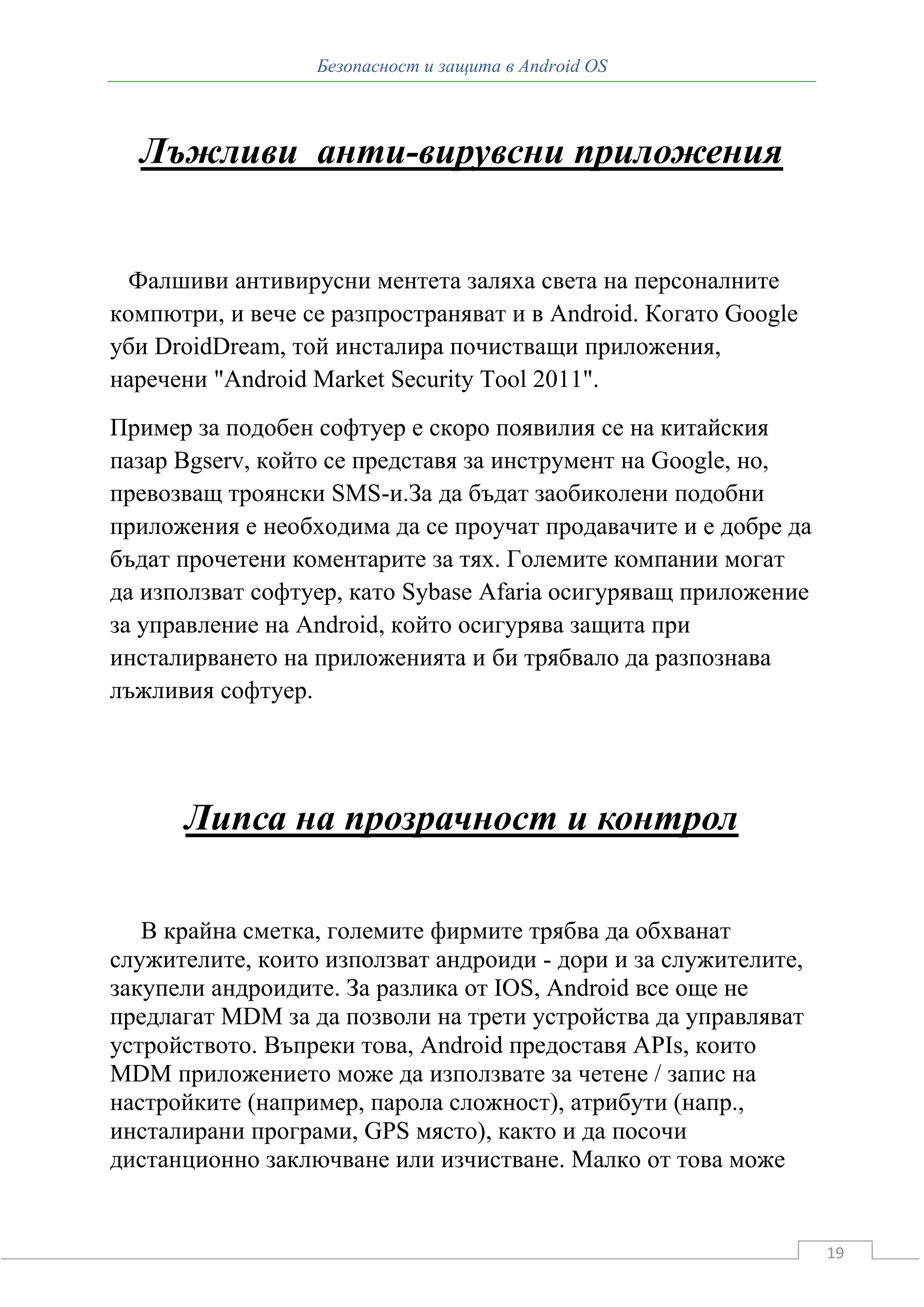 Безопасност и защита в Android OS

Лъжливи  анти-вирувсни приложения

Фалшиви антивирусни ментета заляха света на персоналните компютри, и вече се разпространяват и в Android. Когато Google уби DroidDream, той инсталира почистващи приложения, наречени "Android Market Security Tool 2011".

Пример за подобен софтуер е скоро появилия се на китайския пазар Bgserv, който се представя за инструмент на Google, но, превозващ троянски SMS-и.За да бъдат заобиколени подобни приложения е необходима да се проучат продавачите и е добре да бъдат прочетени коментарите за тях. Големите компании могат да използват софтуер, като Sybase Afaria осигуряващ приложение за управление на Android, който осигурява защита при инсталирването на приложенията и би трябвало да разпознава лъжливия софтуер.

Липса на прозрачност и контрол

В крайна сметка, големите фирмите трябва да обхванат служителите, които използват андроиди - дори и за служителите, закупели андроидите. За разлика от IOS, Android все още не предлагат MDM за да позволи на трети устройства да управляват устройството. Въпреки това, Android предоставя APIs, които MDM приложението може да използвате за четене / запис на настройките (например, парола сложност), атрибути (напр., инсталирани програми, GPS място), както и да посочи дистанционно заключване или изчистване. Малко от това може

19